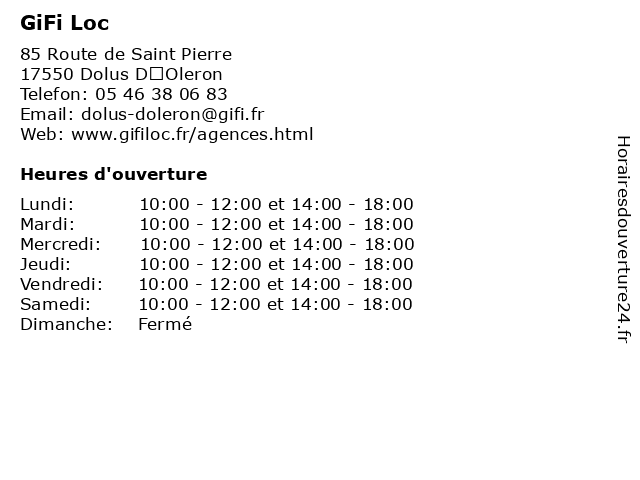 GiFi Loc

85 Route de Saint Pierre
17550 Dolus D□Oleron
Telefon: 05 46 38 06 83
Email: dolus-doleron@gifi.fr
Web: www.gifiloc.fr/agences.html

Heures d'ouverture

| | |
|---|---|
| Lundi: | 10:00 - 12:00 et 14:00 - 18:00 |
| Mardi: | 10:00 - 12:00 et 14:00 - 18:00 |
| Mercredi: | 10:00 - 12:00 et 14:00 - 18:00 |
| Jeudi: | 10:00 - 12:00 et 14:00 - 18:00 |
| Vendredi: | 10:00 - 12:00 et 14:00 - 18:00 |
| Samedi: | 10:00 - 12:00 et 14:00 - 18:00 |
| Dimanche: | Fermé |

Horairesdouverture24.fr